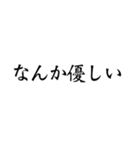 なんか優しい